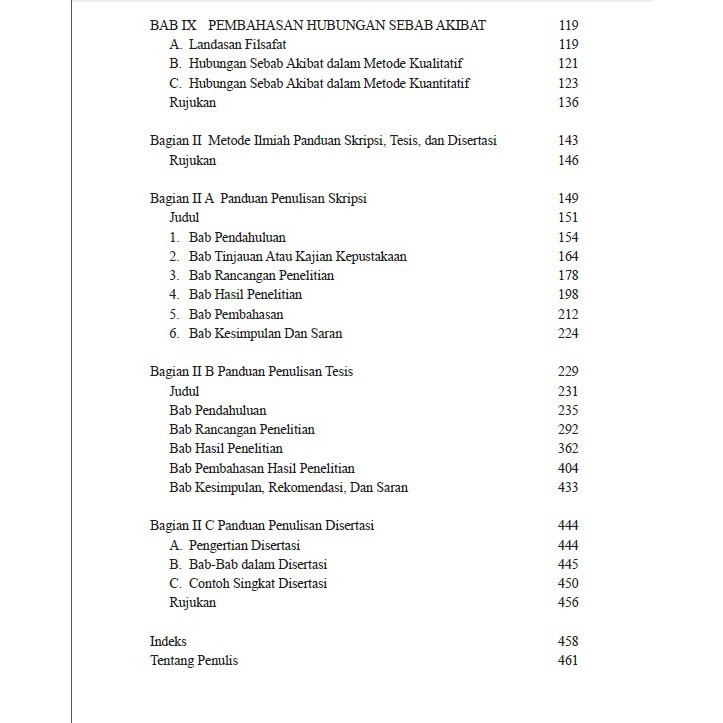 BAB IX PEMBAHASAN HUBUNGAN SEBAB AKIBAT 119
A. Landasan Filsafat 119
B. Hubungan Sebab Akibat dalam Metode Kualitatif 121
C. Hubungan Sebab Akibat dalam Metode Kuantitatif 123
Rujukan 136

Bagian II Metode Ilmiah Panduan Skripsi, Tesis, dan Disertasi 143
Rujukan 146

Bagian II A Panduan Penulisan Skripsi 149
Judul 151
1. Bab Pendahuluan 154
2. Bab Tinjauan Atau Kajian Kepustakaan 164
3. Bab Rancangan Penelitian 178
4. Bab Hasil Penelitian 198
5. Bab Pembahasan 212
6. Bab Kesimpulan Dan Saran 224

Bagian II B Panduan Penulisan Tesis 229
Judul 231
Bab Pendahuluan 235
Bab Rancangan Penelitian 292
Bab Hasil Penelitian 362
Bab Pembahasan Hasil Penelitian 404
Bab Kesimpulan, Rekomendasi, Dan Saran 433

Bagian II C Panduan Penulisan Disertasi 444
A. Pengertian Disertasi 444
B. Bab-Bab dalam Disertasi 445
C. Contoh Singkat Disertasi 450
Rujukan 456

Indeks 458
Tentang Penulis 461